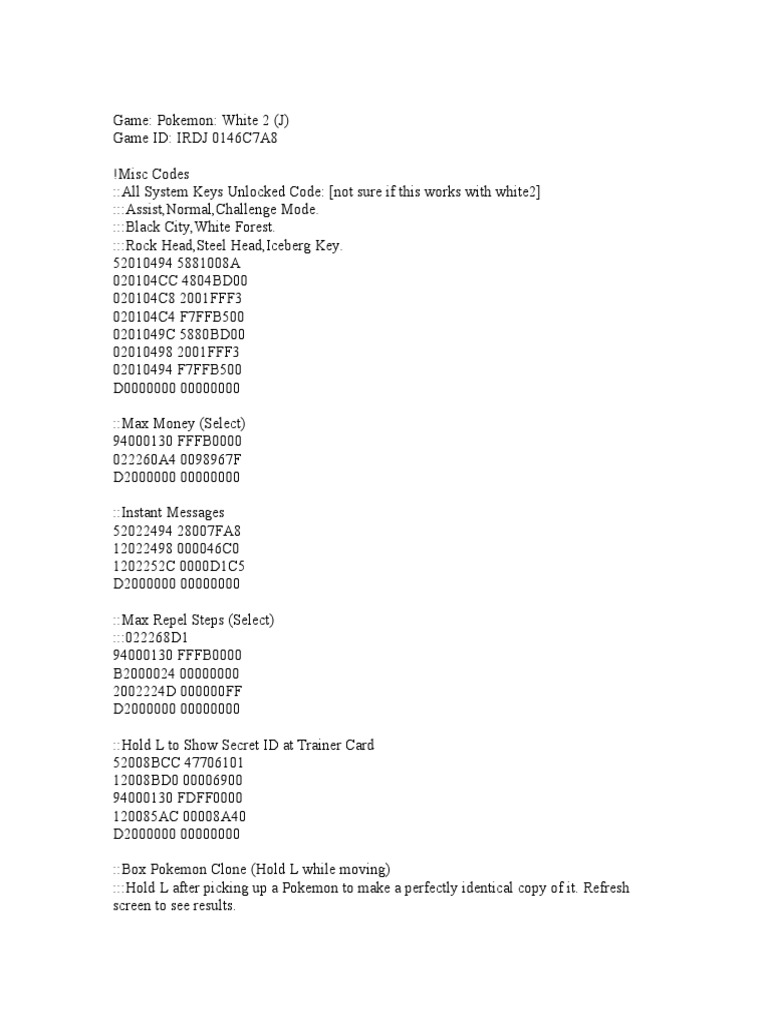 Game: Pokemon: White 2 (J)
Game ID: IRDJ 0146C7A8

!Misc Codes
::All System Keys Unlocked Code: [not sure if this works with white2]
:::Assist,Normal,Challenge Mode.
:::Black City,White Forest.
:::Rock Head,Steel Head,Iceberg Key.
52010494 5881008A
020104CC 4804BD00
020104C8 2001FFF3
020104C4 F7FFB500
0201049C 5880BD00
02010498 2001FFF3
02010494 F7FFB500
D0000000 00000000

::Max Money (Select)
94000130 FFFB0000
022260A4 0098967F
D2000000 00000000

::Instant Messages
52022494 28007FA8
12022498 000046C0
1202252C 0000D1C5
D2000000 00000000

::Max Repel Steps (Select)
:::022268D1
94000130 FFFB0000
B2000024 00000000
2002224D 000000FF
D2000000 00000000

::Hold L to Show Secret ID at Trainer Card
52008BCC 47706101
12008BD0 00006900
94000130 FDFF0000
120085AC 00008A40
D2000000 00000000

::Box Pokemon Clone (Hold L while moving)
:::Hold L after picking up a Pokemon to make a perfectly identical copy of it. Refresh screen to see results.